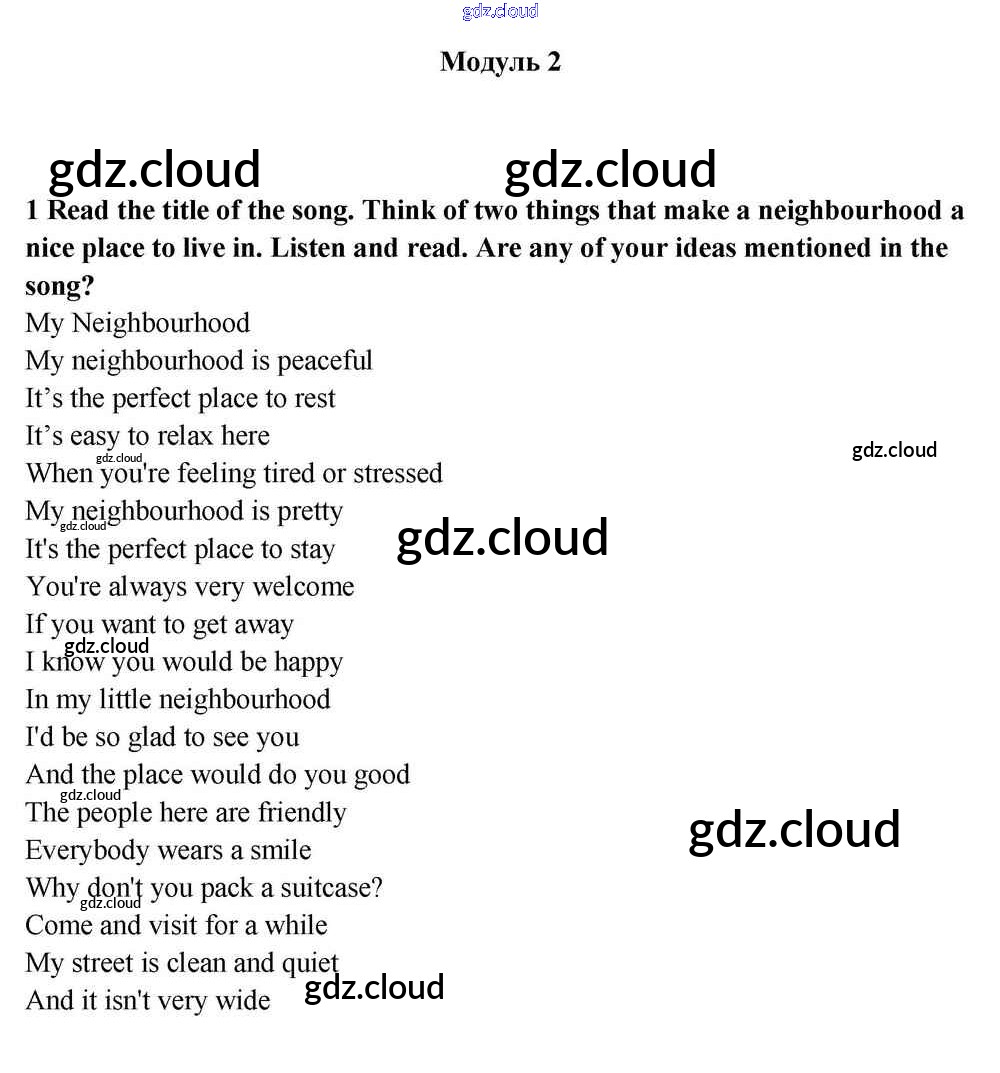 Модуль 2

1 Read the title of the song. Think of two things that make a neighbourhood a nice place to live in. Listen and read. Are any of your ideas mentioned in the song?

My Neighbourhood
My neighbourhood is peaceful
It's the perfect place to rest
It's easy to relax here
When you're feeling tired or stressed
My neighbourhood is pretty
It's the perfect place to stay
You're always very welcome
If you want to get away
I know you would be happy
In my little neighbourhood
I'd be so glad to see you
And the place would do you good
The people here are friendly
Everybody wears a smile
Why don't you pack a suitcase?
Come and visit for a while
My street is clean and quiet
And it isn't very wide

gdz.cloud